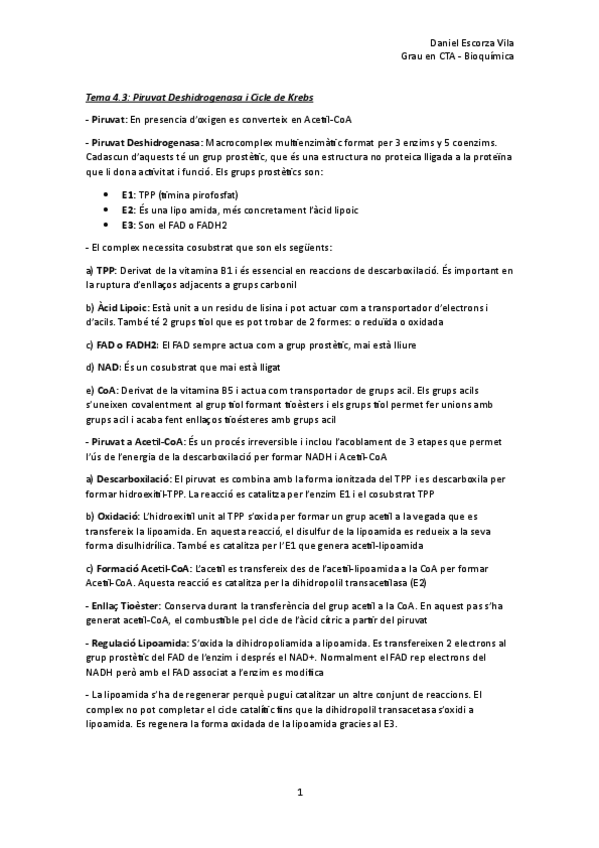 Daniel Escorza Vila
Grau en CTA - Bioquímica

Tema 4.3: Piruvat Deshidrogenasa i Cicle de Krebs

- Piruvat: En presencia d'oxigen es converteix en Acetil-CoA

- Piruvat Deshidrogenasa: Macrocomplex multienzimàtic format per 3 enzims y 5 coenzims. Cadascun d'aquests té un grup prostètic, que és una estructura no proteica lligada a la proteïna que li dona activitat i funció. Els grups prostètics son:

• E1: TPP (timina pirofosfat)
• E2: És una lipo amida, més concretament l'àcid lipoic
• E3: Son el FAD o FADH2

- El complex necessita cosubstrat que son els següents:

a) TPP: Derivat de la vitamina B1 i és essencial en reaccions de descarboxilació. És important en la ruptura d'enllaços adjacents a grups carbonil

b) Àcid Lipoic: Està unit a un residu de lisina i pot actuar com a transportador d'electrons i d'acils. També té 2 grups tiol que es pot trobar de 2 formes: o reduïda o oxidada

c) FAD o FADH2: El FAD sempre actua com a grup prostètic, mai està lliure

d) NAD: És un cosubstrat que mai està lligat

e) CoA: Derivat de la vitamina B5 i actua com transportador de grups acil. Els grups acils s'uneixen covalentment al grup tiol formant tioèsters i els grups tiol permet fer unions amb grups acil i acaba fent enllaços tioésteres amb grups acil

- Piruvat a Acetil-CoA: És un procés irreversible i inclou l'acoblament de 3 etapes que permet l'ús de l'energia de la descarboxilació per formar NADH i Acetil-CoA

a) Descarboxilació: El piruvat es combina amb la forma ionitzada del TPP i es descarboxila per formar hidroexitil-TPP. La reacció es catalitza per l'enzim E1 i el cosubstrat TPP

b) Oxidació: L'hidroexitil unit al TPP s'oxida per formar un grup acetil a la vegada que es transfereix la lipoamida. En aquesta reacció, el disulfur de la lipoamida es redueix a la seva forma disulhidrílica. També es catalitza per l'E1 que genera acetil-lipoamida

c) Formació Acetil-CoA: L'acetil es transfereix des de l'acetil-lipoamida a la CoA per formar Acetil-CoA. Aquesta reacció es catalitza per la dihidropolil transacetilasa (E2)

- Enllaç Tioèster: Conserva durant la transferència del grup acetil a la CoA. En aquest pas s'ha generat acetil-CoA, el combustible pel cicle de l'àcid cítric a partir del piruvat

- Regulació Lipoamida: S'oxida la dihidropoliamida a lipoamida. Es transfereixen 2 electrons al grup prostètic del FAD de l'enzim i després el NAD+. Normalment el FAD rep electrons del NADH però amb el FAD associat a l'enzim es modifica

- La lipoamida s'ha de regenerar perquè pugui catalitzar un altre conjunt de reaccions. El complex no pot completar el cicle catalític fins que la dihidropolil transacetasa s'oxidi a lipoamida. Es regenera la forma oxidada de la lipoamida gracies al E3.

1